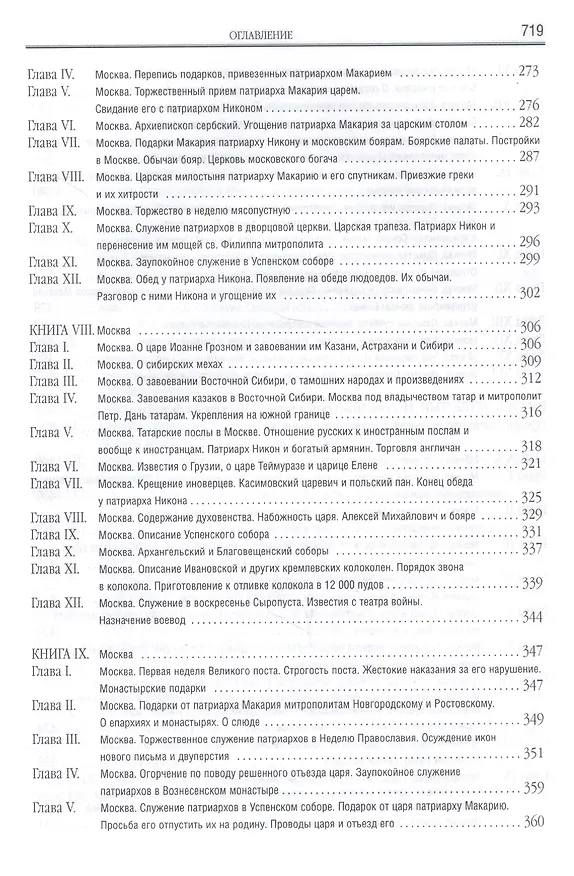 ОГЛАВЛЕНИЕ 719

Глава IV. Москва. Перепись подарков, привезенных патриархом Макарием 273
Глава V. Москва. Торжественный прием патриарха Макария царем. Свидание его с патриархом Никоном 276
Глава VI. Москва. Архиепископ сербский. Угощение патриарха Макария за царским столом 282
Глава VII. Москва. Подарки Макария патриарху Никону и московским боярам. Боярские палаты. Постройки в Москве. Обычаи бояр. Церковь московского богача 287
Глава VIII. Москва. Царская милостыня патриарху Макарию и его спутникам. Приезжие греки и их хитрости 291
Глава IX. Москва. Торжество в неделю мясопустную 293
Глава X. Москва. Служение патриархов в дворцовой церкви. Царская трапеза. Патриарх Никон и перенесение им мощей св. Филиппа митрополита 296
Глава XI. Москва. Заупокойное служение в Успенском соборе 299
Глава XII. Москва. Обед у патриарха Никона. Появление на обеде людоедов. Их обычаи. Разговор с ними Никона и угощение их 302

КНИГА VIII. Москва 306
Глава I. Москва. О царе Иоанне Грозном и завоевании им Казани, Астрахани и Сибири 306
Глава II. Москва. О сибирских мехах 309
Глава III. Москва. О завоевании Восточной Сибири, о тамошних народах и произведениях 312
Глава IV. Москва. Завоевания казаков в Восточной Сибири. Москва под владычеством татар и митрополит Петр. Дань татарам. Укрепления на южной границе 316
Глава V. Москва. Татарские послы в Москве. Отношение русских к иностранным послам и вообще к иностранцам. Патриарх Никон и богатый армянин. Торговля англичан 318
Глава VI. Москва. Известия о Грузии, о царе Теймуразе и царице Елене 321
Глава VII. Москва. Крещение иноверцев. Касимовский царевич и польский пан. Конец обеда у патриарха Никона 325
Глава VIII. Москва. Содержание духовенства. Набожность царя. Алексей Михайлович и бояре 329
Глава IX. Москва. Описание Успенского собора 331
Глава X. Москва. Архангельский и Благовещенский соборы 337
Глава XI. Москва. Описание Ивановской и других кремлевских колоколен. Порядок звона в колокола. Приготовление к отливке колокола в 12 000 пудов 339
Глава XII. Москва. Служение в воскресенье Сыропуста. Известия с театра войны. Назначение воевод 344

КНИГА IX. Москва 347
Глава I. Москва. Первая неделя Великого поста. Строгость поста. Жестокие наказания за его нарушение. Монастырские подарки 347
Глава II. Москва. Подарки от патриарха Макария митрополитам Новгородскому и Ростовскому. О епархиях и монастырях. О слюде 349
Глава III. Москва. Торжественное служение патриархов в Неделю Православия. Осуждение икон нового письма и двуперстия 351
Глава IV. Москва. Огорчение по поводу решенного отъезда царя. Заупокойное служение патриархов в Вознесенском монастыре 359
Глава V. Москва. Служение патриархов в Успенском соборе. Подарок от царя патриарху Макарию. Просьба его отпустить их на родину. Проводы царя и отъезд его 360